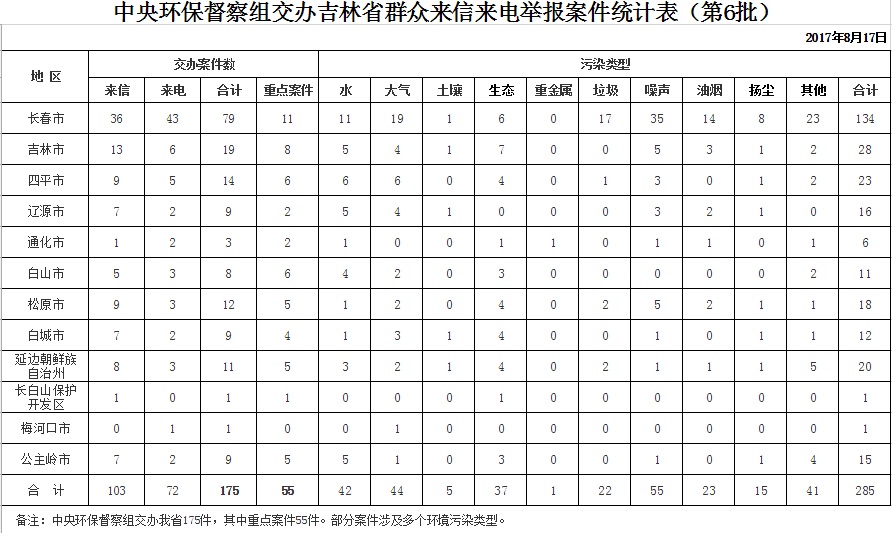 中央环保督察组交办吉林省群众来信来电举报案件统计表（第6批）

2017年8月17日

| 地 区 | 交办案件数 | | | | 污染类型 | | | | | | | | | | |
|---|---|---|---|---|---|---|---|---|---|---|---|---|---|---|---|
| | 来信 | 来电 | 合计 | 重点案件 | 水 | 大气 | 土壤 | 生态 | 重金属 | 垃圾 | 噪声 | 油烟 | 扬尘 | 其他 | 合计 |
| 长春市 | 36 | 43 | 79 | 11 | 11 | 19 | 1 | 6 | 0 | 17 | 35 | 14 | 8 | 23 | 134 |
| 吉林市 | 13 | 6 | 19 | 8 | 5 | 4 | 1 | 7 | 0 | 0 | 5 | 3 | 1 | 2 | 28 |
| 四平市 | 9 | 5 | 14 | 6 | 6 | 6 | 0 | 4 | 0 | 1 | 3 | 0 | 1 | 2 | 23 |
| 辽源市 | 7 | 2 | 9 | 2 | 5 | 4 | 1 | 0 | 0 | 0 | 3 | 2 | 1 | 0 | 16 |
| 通化市 | 1 | 2 | 3 | 2 | 1 | 0 | 0 | 1 | 1 | 0 | 1 | 1 | 0 | 1 | 6 |
| 白山市 | 5 | 3 | 8 | 6 | 4 | 2 | 0 | 3 | 0 | 0 | 0 | 0 | 0 | 2 | 11 |
| 松原市 | 9 | 3 | 12 | 5 | 1 | 2 | 0 | 4 | 0 | 2 | 5 | 2 | 1 | 1 | 18 |
| 白城市 | 7 | 2 | 9 | 4 | 1 | 3 | 1 | 4 | 0 | 0 | 1 | 0 | 1 | 1 | 12 |
| 延边朝鲜族自治州 | 8 | 3 | 11 | 5 | 3 | 2 | 1 | 4 | 0 | 2 | 1 | 1 | 1 | 5 | 20 |
| 长白山保护开发区 | 1 | 0 | 1 | 1 | 0 | 0 | 0 | 1 | 0 | 0 | 0 | 0 | 0 | 0 | 1 |
| 梅河口市 | 0 | 1 | 1 | 0 | 0 | 1 | 0 | 0 | 0 | 0 | 0 | 0 | 0 | 0 | 1 |
| 公主岭市 | 7 | 2 | 9 | 5 | 5 | 1 | 0 | 3 | 0 | 0 | 1 | 0 | 1 | 4 | 15 |
| 合 计 | 103 | 72 | 175 | 55 | 42 | 44 | 5 | 37 | 1 | 22 | 55 | 23 | 15 | 41 | 285 |

备注：中央环保督察组交办我省175件，其中重点案件55件。部分案件涉及多个环境污染类型。